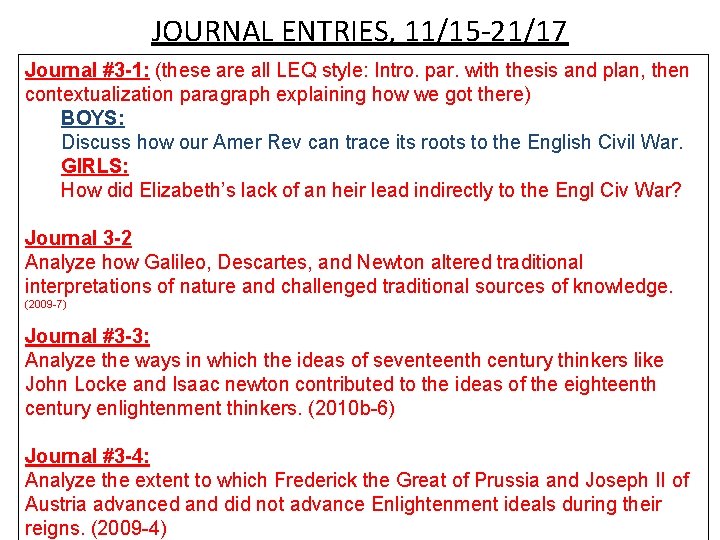 JOURNAL ENTRIES, 11/15-21/17

Journal #3-1: (these are all LEQ style: Intro. par. with thesis and plan, then contextualization paragraph explaining how we got there)

BOYS:
Discuss how our Amer Rev can trace its roots to the English Civil War.

GIRLS:
How did Elizabeth's lack of an heir lead indirectly to the Engl Civ War?

Journal 3-2
Analyze how Galileo, Descartes, and Newton altered traditional interpretations of nature and challenged traditional sources of knowledge. (2009-7)

Journal #3-3:
Analyze the ways in which the ideas of seventeenth century thinkers like John Locke and Isaac newton contributed to the ideas of the eighteenth century enlightenment thinkers. (2010b-6)

Journal #3-4:
Analyze the extent to which Frederick the Great of Prussia and Joseph II of Austria advanced and did not advance Enlightenment ideals during their reigns. (2009-4)